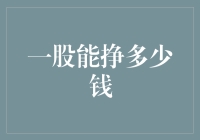 一股能挣多少钱